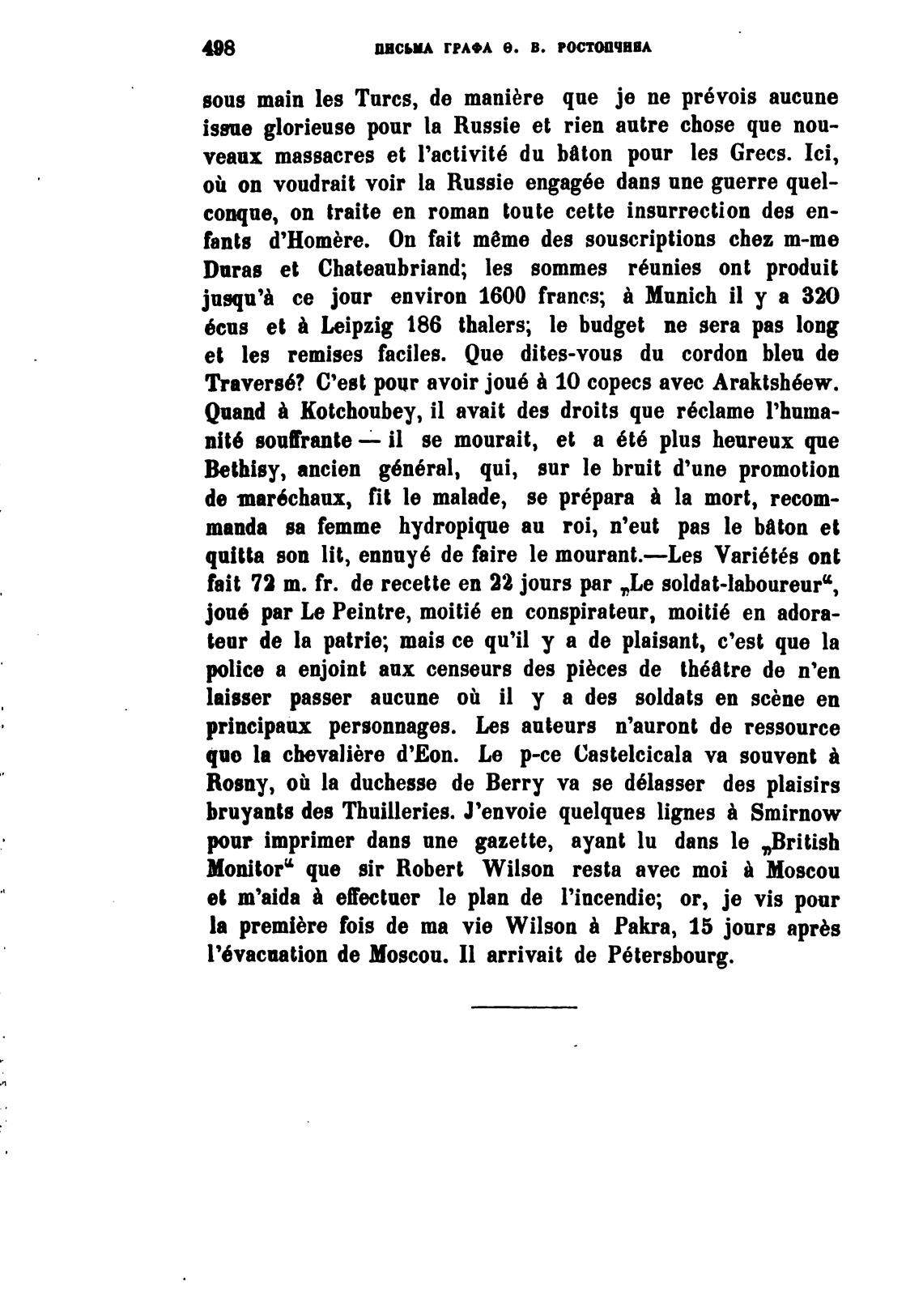 498 ПИСЬМА ГРАФА Ѳ. В. РОСТОПЧИНА

sous main les Turcs, de manière que je ne prévois aucune issue glorieuse pour la Russie et rien autre chose que nouveaux massacres et l'activité du bâton pour les Grecs. Ici, où on voudrait voir la Russie engagée dans une guerre quelconque, on traite en roman toute cette insurrection des enfants d'Homère. On fait même des souscriptions chez m-me Duras et Chateaubriand; les sommes réunies ont produit jusqu'à ce jour environ 1600 francs; à Munich il y a 320 écus et à Leipzig 186 thalers; le budget ne sera pas long et les remises faciles. Que dites-vous du cordon bleu de Traversé? C'est pour avoir joué à 10 copecs avec Araktshéew. Quand à Kotchoubey, il avait des droits que réclame l'humanité souffrante — il se mourait, et a été plus heureux que Bethisy, ancien général, qui, sur le bruit d'une promotion de maréchaux, fit le malade, se prépara à la mort, recommanda sa femme hydropique au roi, n'eut pas le bâton et quitta son lit, ennuyé de faire le mourant.—Les Variétés ont fait 72 m. fr. de recette en 22 jours par „Le soldat-laboureur“, joué par Le Peintre, moitié en conspirateur, moitié en adorateur de la patrie; mais ce qu'il y a de plaisant, c'est que la police a enjoint aux censeurs des pièces de théâtre de n'en laisser passer aucune où il y a des soldats en scène en principaux personnages. Les auteurs n'auront de ressource que la chevalière d'Eon. Le p-ce Castelcicala va souvent à Rosny, où la duchesse de Berry va se délasser des plaisirs bruyants des Thuilleries. J'envoie quelques lignes à Smirnow pour imprimer dans une gazette, ayant lu dans le „British Monitor“ que sir Robert Wilson resta avec moi à Moscou et m'aida à effectuer le plan de l'incendie; or, je vis pour la première fois de ma vie Wilson à Pakra, 15 jours après l'évacuation de Moscou. Il arrivait de Pétersbourg.